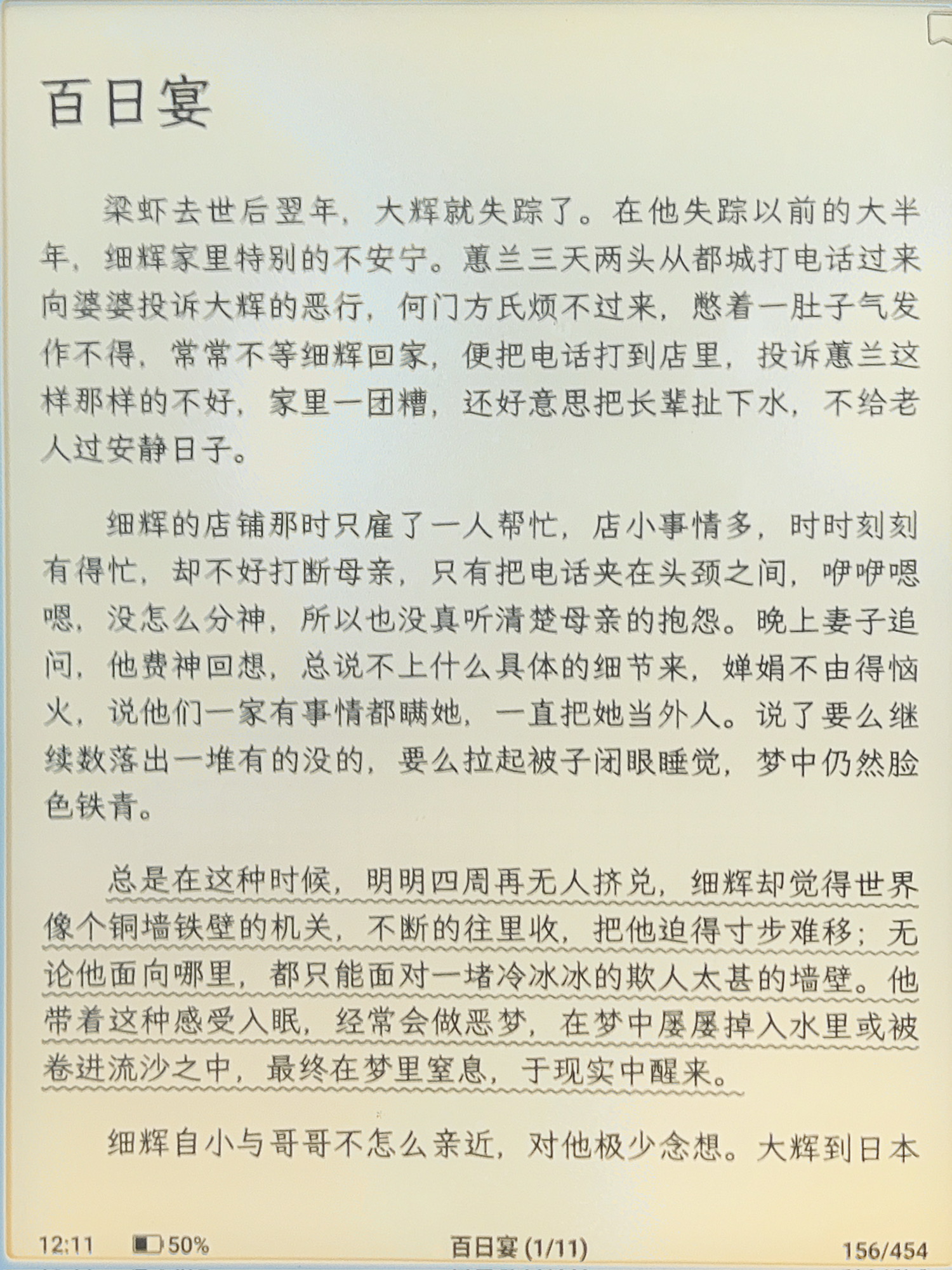 百日宴

梁虾去世后翌年，大辉就失踪了。在他失踪以前的大半年，细辉家里特别的不安宁。蕙兰三天两头从都城打电话过来向婆婆投诉大辉的恶行，何门方氏烦不过来，憋着一肚子气发作不得，常常不等细辉回家，便把电话打到店里，投诉蕙兰这样那样的不好，家里一团糟，还好意思把长辈扯下水，不给老人过安静日子。

细辉的店铺那时只雇了一人帮忙，店小事情多，时时刻刻有得忙，却不好打断母亲，只有把电话夹在头颈之间，咿咿嗯嗯，没怎么分神，所以也没真听清楚母亲的抱怨。晚上妻子追问，他费神回想，总说不上什么具体的细节来，婵娟不由得恼火，说他们一家有事情都瞒她，一直把她当外人。说了要么继续数落出一堆有的没的，要么拉起被子闭眼睡觉，梦中仍然脸色铁青。

总是在这种时候，明明四周再无人挤兑，细辉却觉得世界像个铜墙铁壁的机关，不断的往里收，把他迫得寸步难移；无论他面向哪里，都只能面对一堵冷冰冰的欺人太甚的墙壁。他带着这种感受入眠，经常会做恶梦，在梦中屡屡掉入水里或被卷进流沙之中，最终在梦里窒息，于现实中醒来。

细辉自小与哥哥不怎么亲近，对他极少念想。大辉到日本

12:11 50% 百日宴 (1/11) 156/454